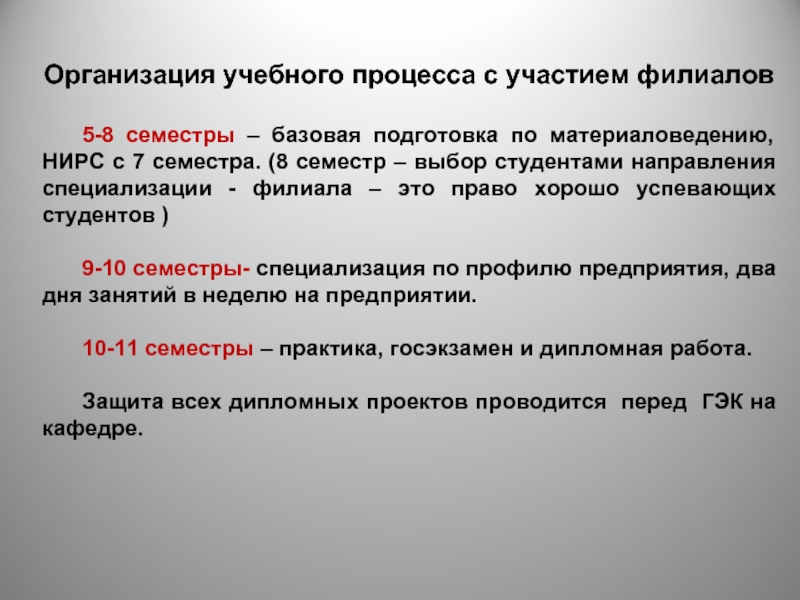 Организация учебного процесса с участием филиалов

5-8 семестры – базовая подготовка по материаловедению, НИРС с 7 семестра. (8 семестр – выбор студентами направления специализации - филиала – это право хорошо успевающих студентов )

9-10 семестры- специализация по профилю предприятия, два дня занятий в неделю на предприятии.

10-11 семестры – практика, госэкзамен и дипломная работа.

Защита всех дипломных проектов проводится перед ГЭК на кафедре.